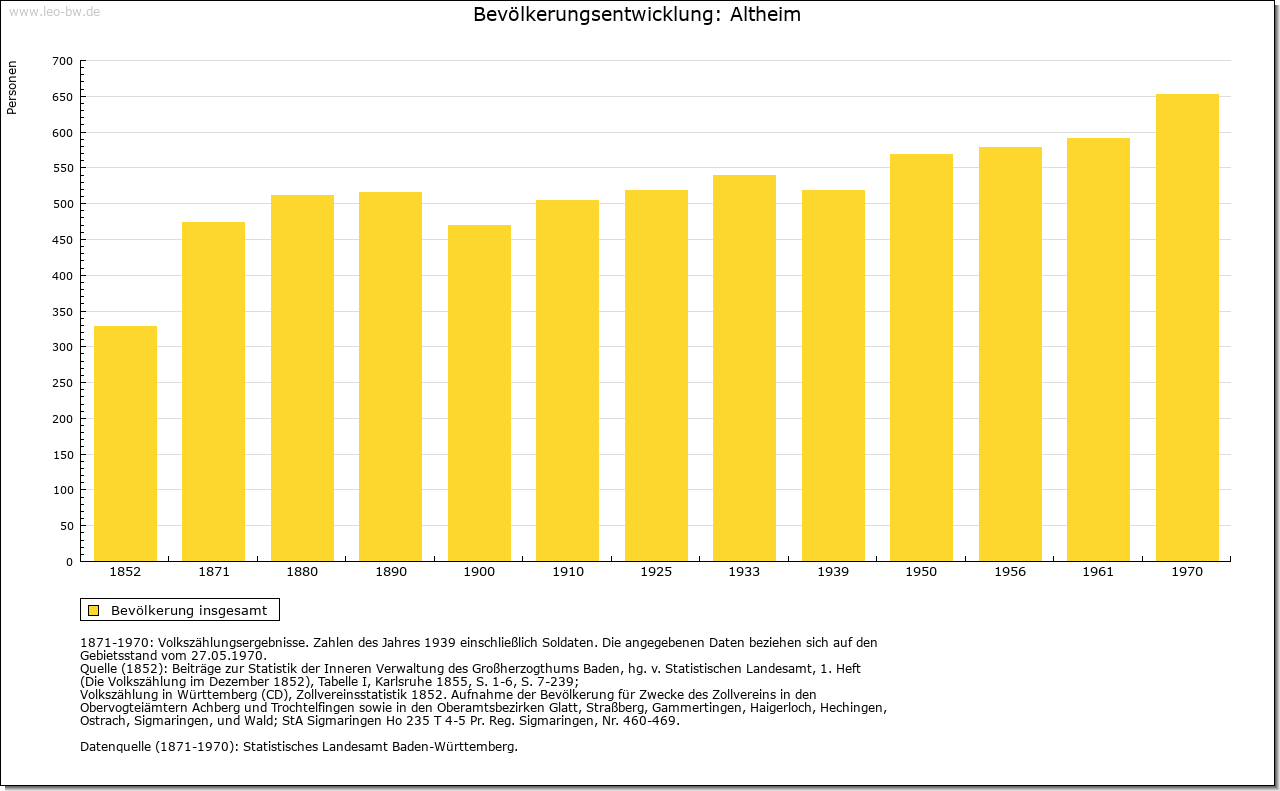 www.leo-bw.de

Bevölkerungsentwicklung: Altheim

Personen

700
650
600
550
500
450
400
350
300
250
200
150
100
50
0

1852 1871 1880 1890 1900 1910 1925 1933 1939 1950 1956 1961 1970

Bevölkerung insgesamt

1871-1970: Volkszählungsergebnisse. Zahlen des Jahres 1939 einschließlich Soldaten. Die angegebenen Daten beziehen sich auf den Gebietsstand vom 27.05.1970.
Quelle (1852): Beiträge zur Statistik der Inneren Verwaltung des Großherzogthums Baden, hg. v. Statistischen Landesamt, 1. Heft (Die Volkszählung im Dezember 1852), Tabelle I, Karlsruhe 1855, S. 1-6, S. 7-239;
Volkszählung in Württemberg (CD), Zollvereinsstatistik 1852. Aufnahme der Bevölkerung für Zwecke des Zollvereins in den Obervogteiämtern Achberg und Trochtelfingen sowie in den Oberamtsbezirken Glatt, Straßberg, Gammertingen, Haigerloch, Hechingen, Ostrach, Sigmaringen, und Wald; StA Sigmaringen Ho 235 T 4-5 Pr. Reg. Sigmaringen, Nr. 460-469.

Datenquelle (1871-1970): Statistisches Landesamt Baden-Württemberg.